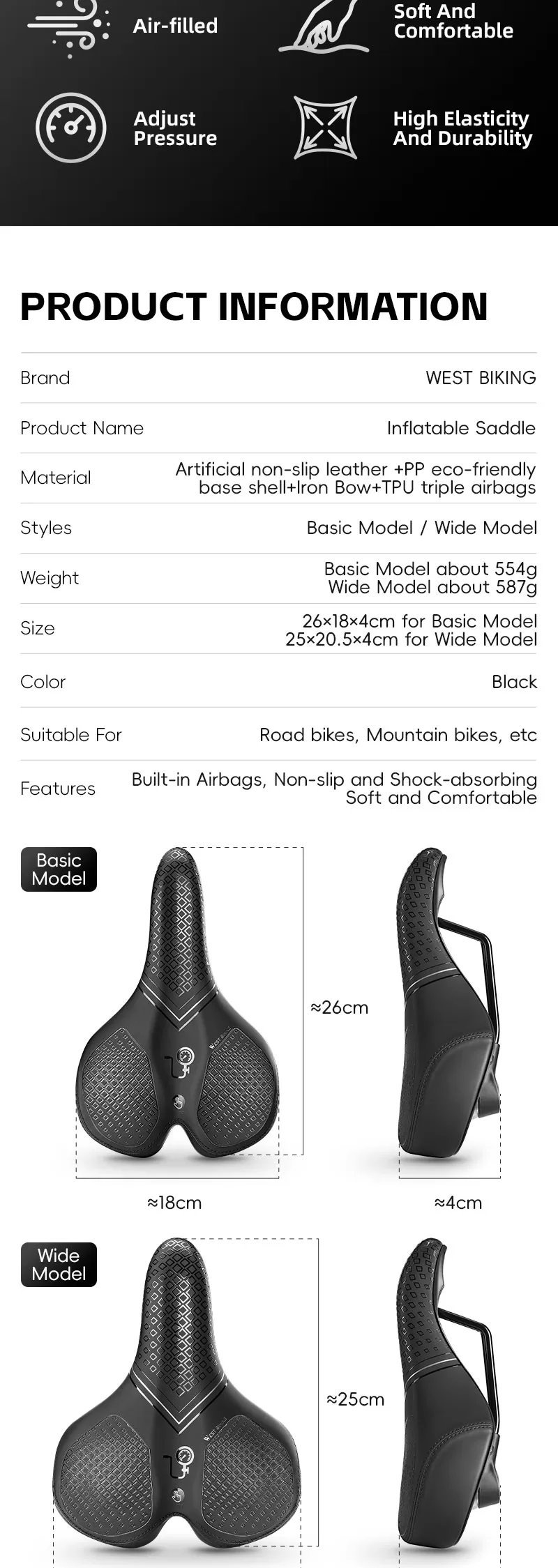 Air-filled

Soft And Comfortable

Adjust Pressure

High Elasticity And Durability

PRODUCT INFORMATION

Brand
WEST BIKING

Product Name
Inflatable Saddle

Material
Artificial non-slip leather +PP eco-friendly base shell+Iron Bow+TPU triple airbags

Styles
Basic Model / Wide Model

Weight
Basic Model about 554g
Wide Model about 587g

Size
26×18×4cm for Basic Model
25×20.5×4cm for Wide Model

Color
Black

Suitable For
Road bikes, Mountain bikes, etc

Features
Built-in Airbags, Non-slip and Shock-absorbing
Soft and Comfortable

Basic Model

≈26cm

≈18cm

≈4cm

Wide Model

≈25cm